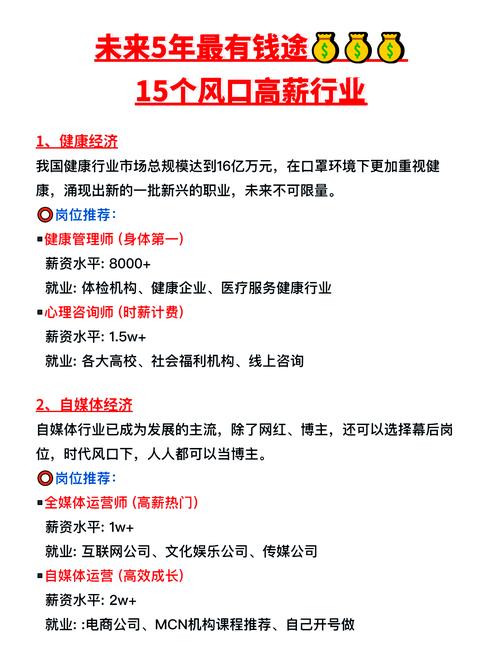 未来5年最有钱途💰💰💰
15个风口高薪行业

1、健康经济
我国健康行业市场总规模达到16亿万元，在口罩环境下更加重视健康，涌现出新的一批新兴的职业，未来不可限量。
⭕岗位推荐：
▪健康管理师（身体第一）
薪资水平: 8000+
就业: 体检机构、健康企业、医疗服务健康行业
▪心理咨询师（时薪计费）
薪资水平: 1.5w+
就业: 各大高校、社会福利机构、线上咨询

2、自媒体经济
自媒体行业已成为发展的主流，除了网红、博主，还可以选择幕后岗位，时代风口下，人人都可以当博主。
⭕岗位推荐：
▪全媒体运营师（高薪热门）
薪资水平: 1w+
就业: 互联网公司、文化娱乐公司、传媒公司
▪自媒体运营（高效成长）
薪资水平: 2w+
就业: :电商公司、MCN机构课程推荐、自己开号做